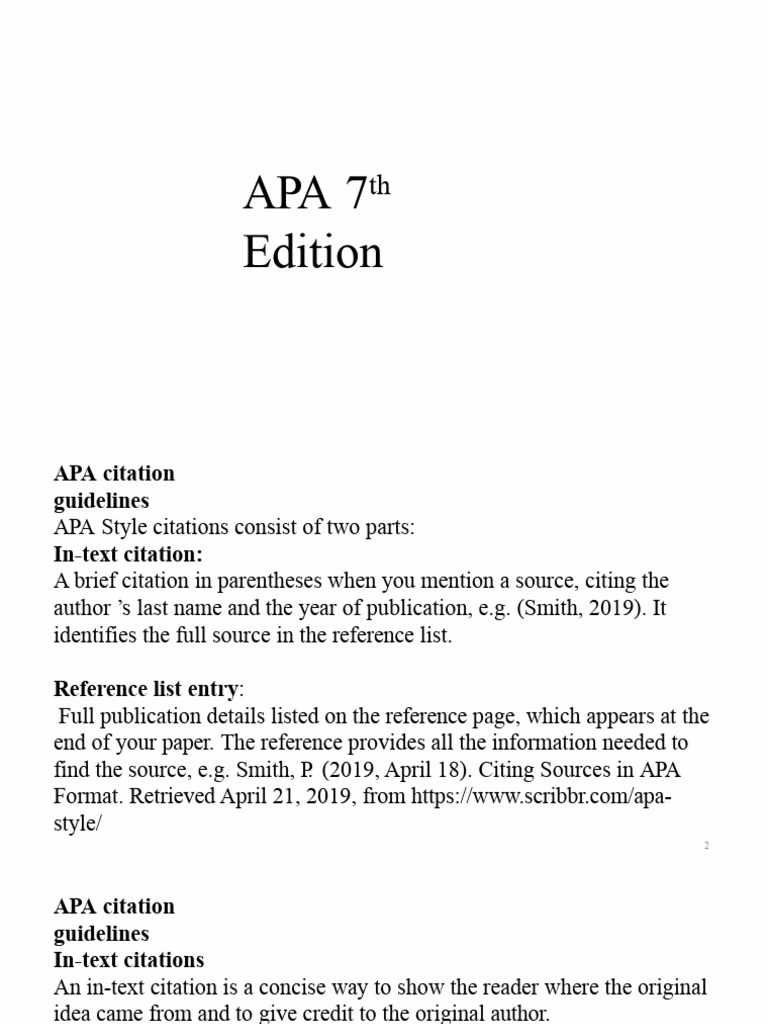 APA 7$^{th}$ Edition

APA citation guidelines
APA Style citations consist of two parts:
In-text citation:
A brief citation in parentheses when you mention a source, citing the author 's last name and the year of publication, e.g. (Smith, 2019). It identifies the full source in the reference list.

Reference list entry:
Full publication details listed on the reference page, which appears at the end of your paper. The reference provides all the information needed to find the source, e.g. Smith, P. (2019, April 18). Citing Sources in APA Format. Retrieved April 21, 2019, from https://www.scribbr.com/apa-style/

2

APA citation guidelines
In-text citations
An in-text citation is a concise way to show the reader where the original idea came from and to give credit to the original author.